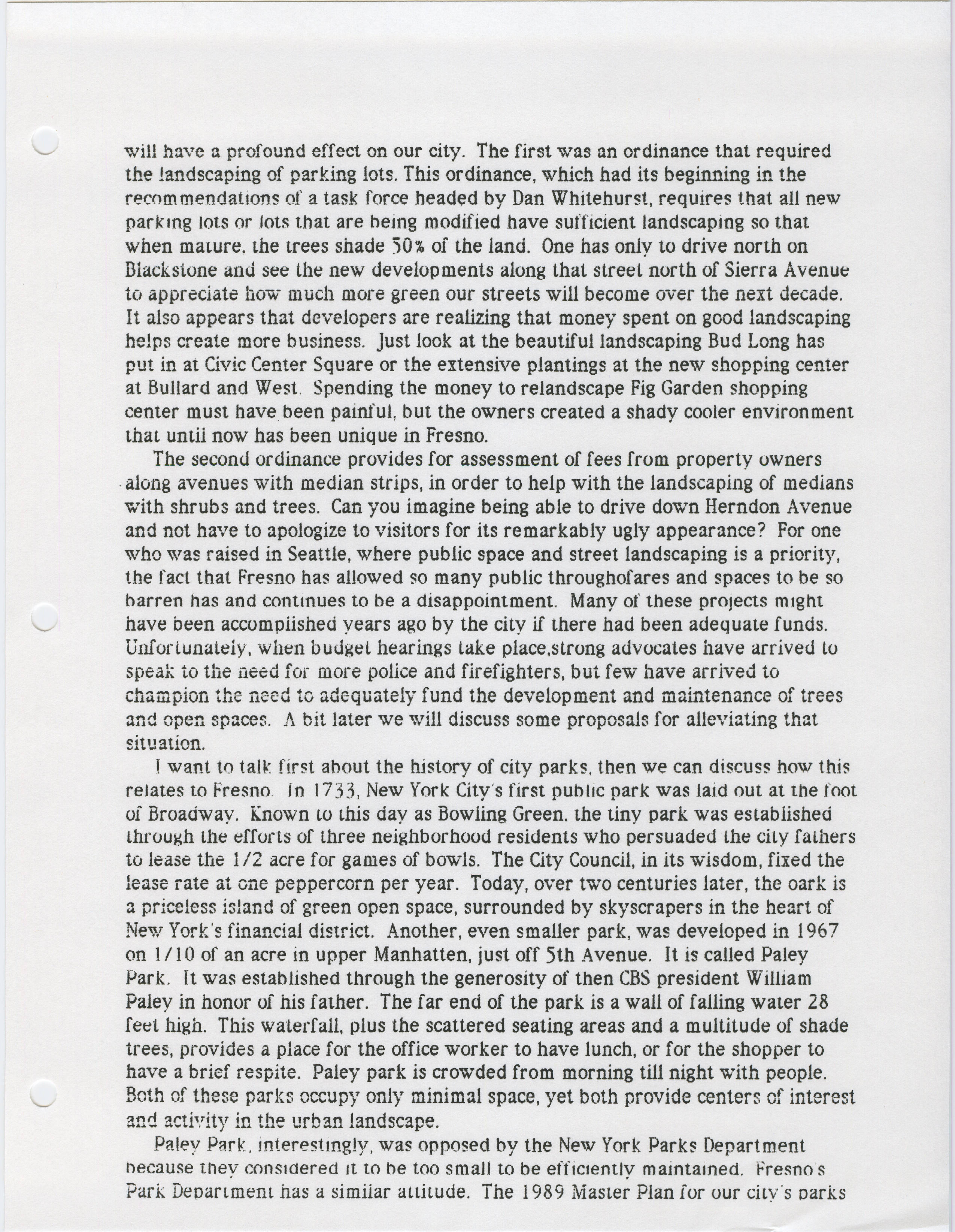 will have a profound effect on our city. The first was an ordinance that required the landscaping of parking lots. This ordinance, which had its beginning in the recommendations of a task force headed by Dan Whitehurst, requires that all new parking lots or lots that are being modified have sufficient landscaping so that when mature, the trees shade 50% of the land. One has only to drive north on Blackstone and see the new developments along that street north of Sierra Avenue to appreciate how much more green our streets will become over the next decade. It also appears that developers are realizing that money spent on good landscaping helps create more business. Just look at the beautiful landscaping Bud Long has put in at Civic Center Square or the extensive plantings at the new shopping center at Bullard and West. Spending the money to relandscape Fig Garden shopping center must have been painful, but the owners created a shady cooler environment that until now has been unique in Fresno.

The second ordinance provides for assessment of fees from property owners along avenues with median strips, in order to help with the landscaping of medians with shrubs and trees. Can you imagine being able to drive down Herndon Avenue and not have to apologize to visitors for its remarkably ugly appearance? For one who was raised in Seattle, where public space and street landscaping is a priority, the fact that Fresno has allowed so many public throughofares and spaces to be so barren has and continues to be a disappointment. Many of these projects might have been accomplished years ago by the city if there had been adequate funds. Unfortunately, when budget hearings take place,strong advocates have arrived to speak to the need for more police and firefighters, but few have arrived to champion the need to adequately fund the development and maintenance of trees and open spaces. A bit later we will discuss some proposals for alleviating that situation.

I want to talk first about the history of city parks, then we can discuss how this relates to Fresno. In 1733, New York City's first public park was laid out at the foot of Broadway. Known to this day as Bowling Green, the tiny park was established through the efforts of three neighborhood residents who persuaded the city fathers to lease the 1/2 acre for games of bowls. The City Council, in its wisdom, fixed the lease rate at one peppercorn per year. Today, over two centuries later, the oark is a priceless island of green open space, surrounded by skyscrapers in the heart of New York's financial district. Another, even smaller park, was developed in 1967 on 1/10 of an acre in upper Manhatten, just off 5th Avenue. It is called Paley Park. It was established through the generosity of then CBS president William Paley in honor of his father. The far end of the park is a wall of falling water 28 feet high. This waterfall, plus the scattered seating areas and a multitude of shade trees, provides a place for the office worker to have lunch, or for the shopper to have a brief respite. Paley park is crowded from morning till night with people. Both of these parks occupy only minimal space, yet both provide centers of interest and activity in the urban landscape.

Paley Park, interestingly, was opposed by the New York Parks Department because they considered it to be too small to be efficiently maintained. Fresno's Park Department has a similar attitude. The 1989 Master Plan for our city's parks